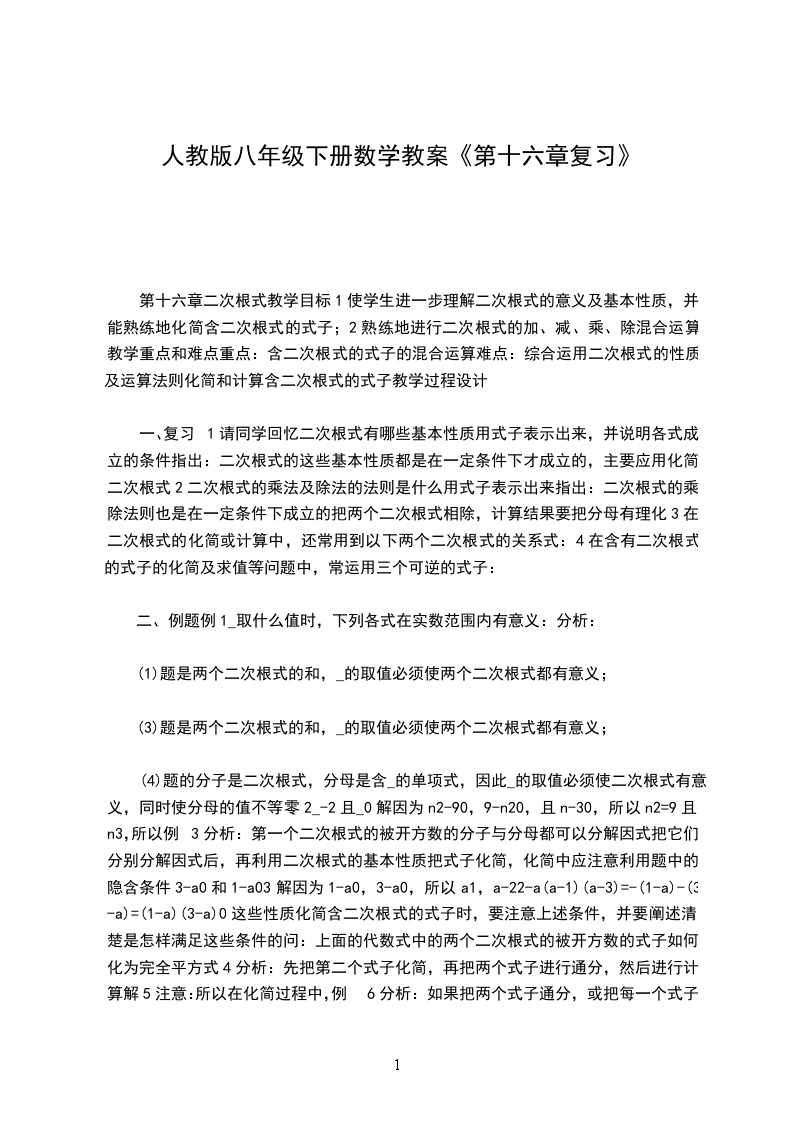 人教版八年级下册数学教案《第十六章复习》

第十六章二次根式教学目标 1 使学生进一步理解二次根式的意义及基本性质，并能熟练地化简含二次根式的式子；2 熟练地进行二次根式的加、减、乘、除混合运算教学重点和难点重点：含二次根式的式子的混合运算难点：综合运用二次根式的性质及运算法则化简和计算含二次根式的式子教学过程设计

一、复习 1 请同学回忆二次根式有哪些基本性质用式子表示出来，并说明各式成立的条件指出：二次根式的这些基本性质都是在一定条件下才成立的，主要应用化简二次根式 2 二次根式的乘法及除法的法则是什么用式子表示出来指出：二次根式的乘除法则也是在一定条件下成立的把两个二次根式相除，计算结果要把分母有理化 3 在二次根式的化简或计算中，还常用到以下两个二次根式的关系式：4 在含有二次根式的式子的化简及求值等问题中，常运用三个可逆的式子：

二、例题例 1_取什么值时，下列各式在实数范围内有意义：分析：

⑴题是两个二次根式的和，_的取值必须使两个二次根式都有意义；

⑶题是两个二次根式的和，_的取值必须使两个二次根式都有意义；

⑷题的分子是二次根式，分母是含_的单项式，因此_的取值必须使二次根式有意义，同时使分母的值不等零 2_-2 且_0 解因为 n2-90，9-n20，且 n-30，所以 n2=9 且 n3,所以例 3 分析：第一个二次根式的被开方数的分子与分母都可以分解因式把它们分别分解因式后，再利用二次根式的基本性质把式子化简，化简中应注意利用题中的隐含条件 3-a0 和 1-a03 解因为 1-a0，3-a0，所以 a1，a-22-a(a-1)(a-3)=-(1-a)-(3-a)=(1-a)(3-a)0 这些性质化简含二次根式的式子时，要注意上述条件，并要阐述清楚是怎样满足这些条件的问：上面的代数式中的两个二次根式的被开方数的式子如何化为完全平方式 4 分析：先把第二个式子化简，再把两个式子进行通分，然后进行计算解 5 注意:所以在化简过程中,例 6 分析：如果把两个式子通分，或把每一个式子

1